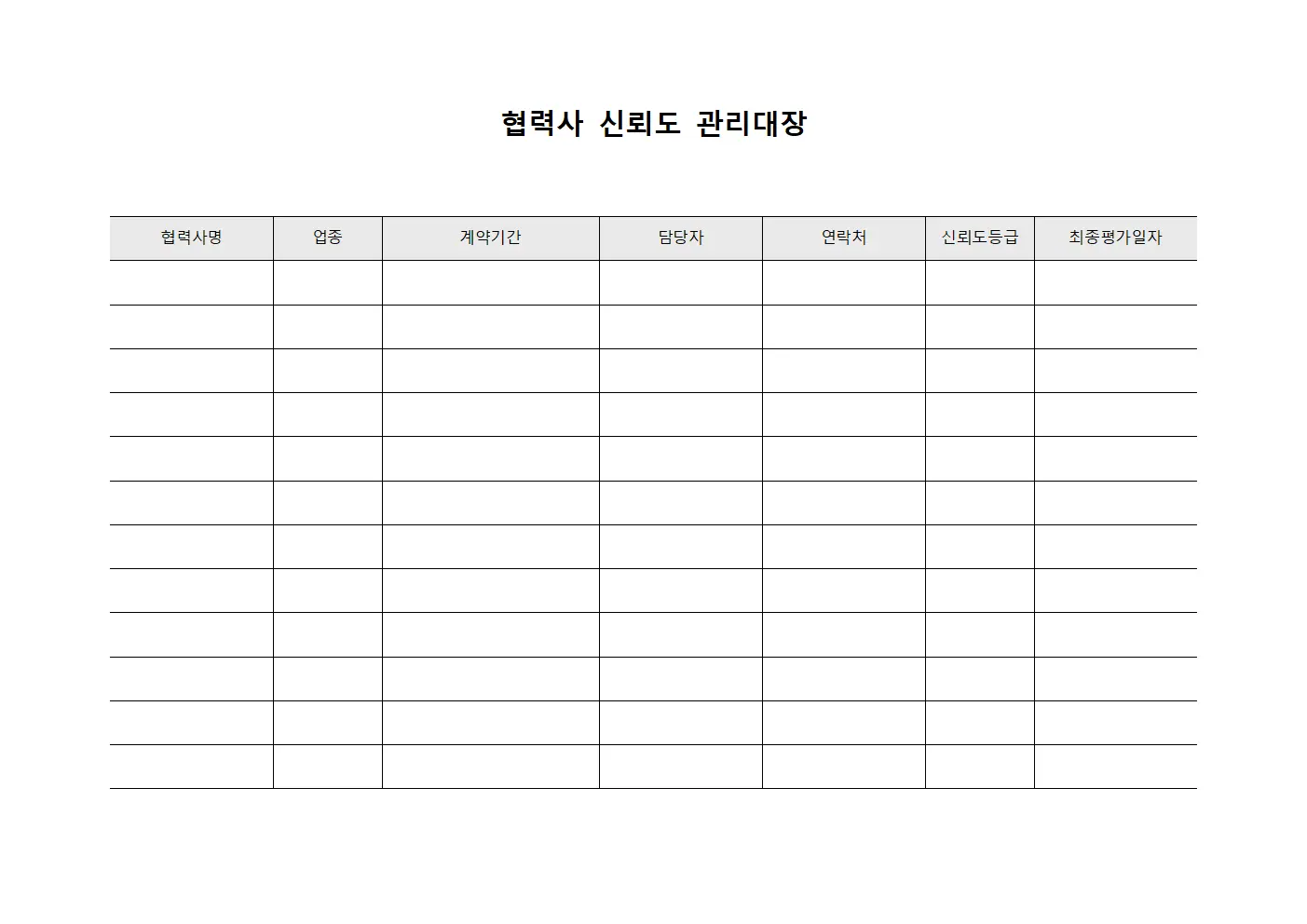 협력사 신뢰도 관리대장

| 협력사명 | 업종 | 계약기간 | 담당자 | 연락처 | 신뢰도등급 | 최종평가일자 |
|---|---|---|---|---|---|---|
| | | | | | | |
| | | | | | | |
| | | | | | | |
| | | | | | | |
| | | | | | | |
| | | | | | | |
| | | | | | | |
| | | | | | | |
| | | | | | | |
| | | | | | | |
| | | | | | | |
| | | | | | | |